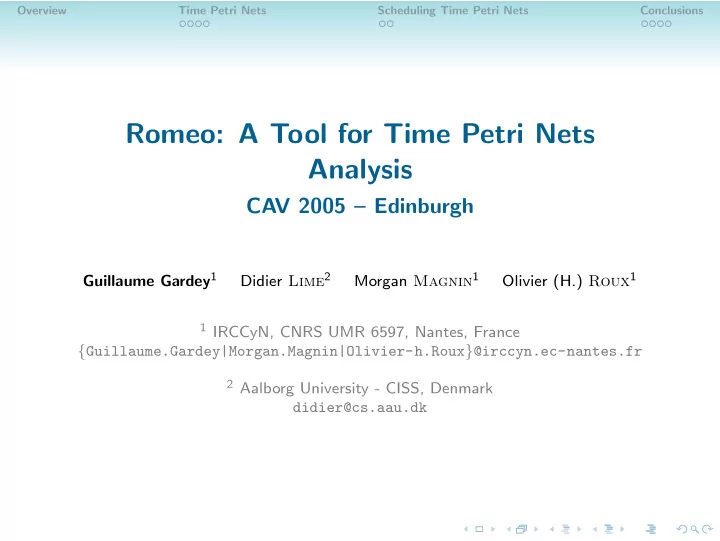 Overview Time Petri Nets Scheduling Time Petri Nets Conclusions

Romeo: A Tool for Time Petri Nets Analysis

CAV 2005 – Edinburgh

Guillaume Gardey$^1$ Didier Lime$^2$ Morgan Magnin$^1$ Olivier (H.) Roux$^1$

$^1$ IRCCyN, CNRS UMR 6597, Nantes, France
{Guillaume.Gardey|Morgan.Magnin|Olivier-h.Roux}@irccyn.ec-nantes.fr

$^2$ Aalborg University - CISS, Denmark
didier@cs.aau.dk